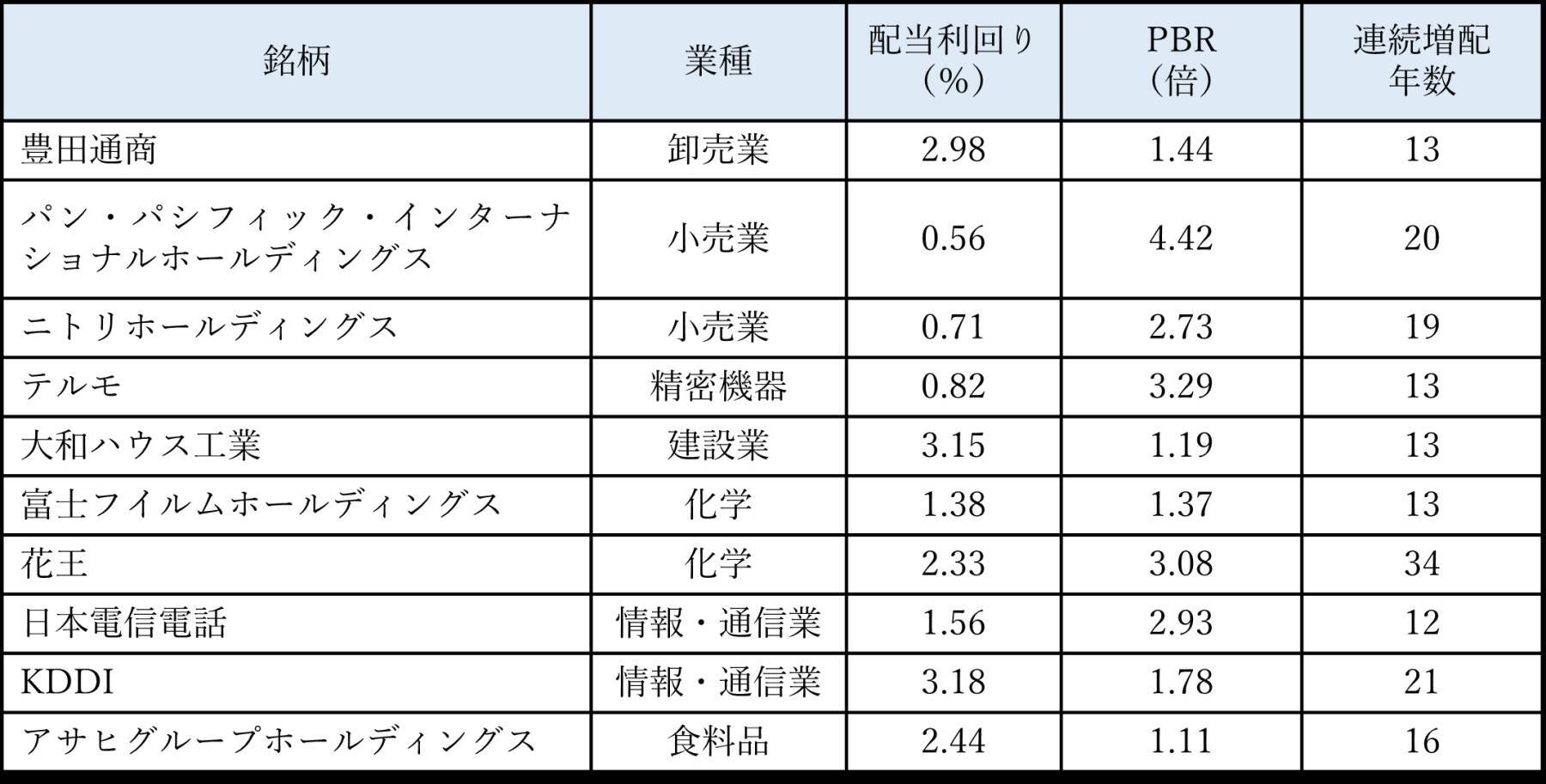 | 銘柄 | 業種 | 配当利回り（%） | PBR（倍） | 連続増配年数 |
|---|---|---|---|---|
| 豊田通商 | 卸売業 | 2.98 | 1.44 | 13 |
| パン・パシフィック・インターナショナルホールディングス | 小売業 | 0.56 | 4.42 | 20 |
| ニトリホールディングス | 小売業 | 0.71 | 2.73 | 19 |
| テルモ | 精密機器 | 0.82 | 3.29 | 13 |
| 大和ハウス工業 | 建設業 | 3.15 | 1.19 | 13 |
| 富士フイルムホールディングス | 化学 | 1.38 | 1.37 | 13 |
| 花王 | 化学 | 2.33 | 3.08 | 34 |
| 日本電信電話 | 情報・通信業 | 1.56 | 2.93 | 12 |
| KDDI | 情報・通信業 | 3.18 | 1.78 | 21 |
| アサヒグループホールディングス | 食料品 | 2.44 | 1.11 | 16 |